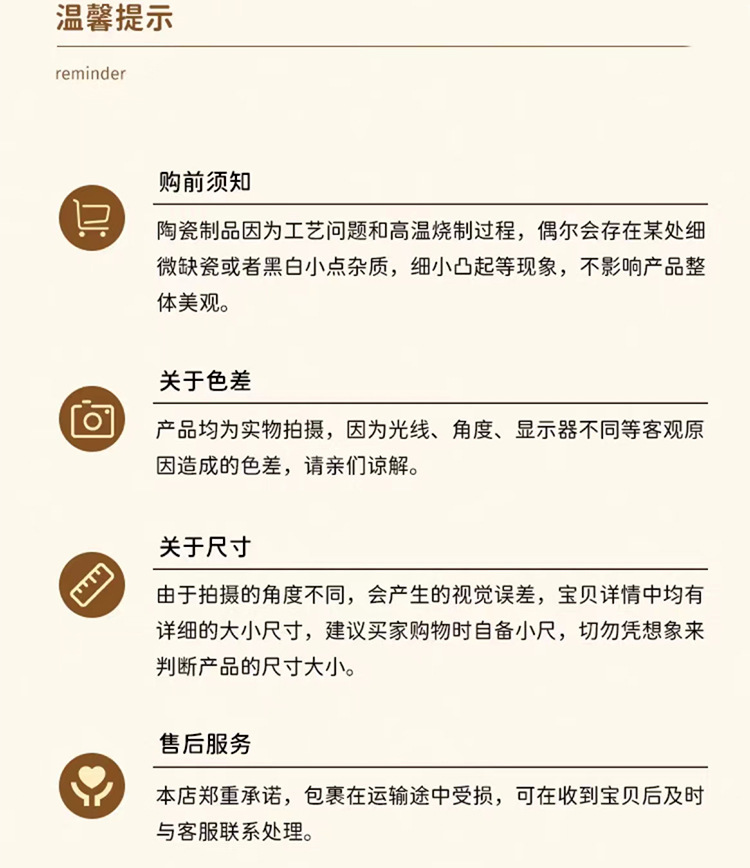 温馨提示

reminder

购前须知

陶瓷制品因为工艺问题和高温烧制过程，偶尔会存在某处细微缺瓷或者黑白小点杂质，细小凸起等现象，不影响产品整体美观。

关于色差

产品均为实物拍摄，因为光线、角度、显示器不同等客观原因造成的色差，请亲们谅解。

关于尺寸

由于拍摄的角度不同，会产生的视觉误差，宝贝详情中均有详细的大小尺寸，建议买家购物时自备小尺，切勿凭想象来判断产品的尺寸大小。

售后服务

本店郑重承诺，包裹在运输途中受损，可在收到宝贝后及时与客服联系处理。